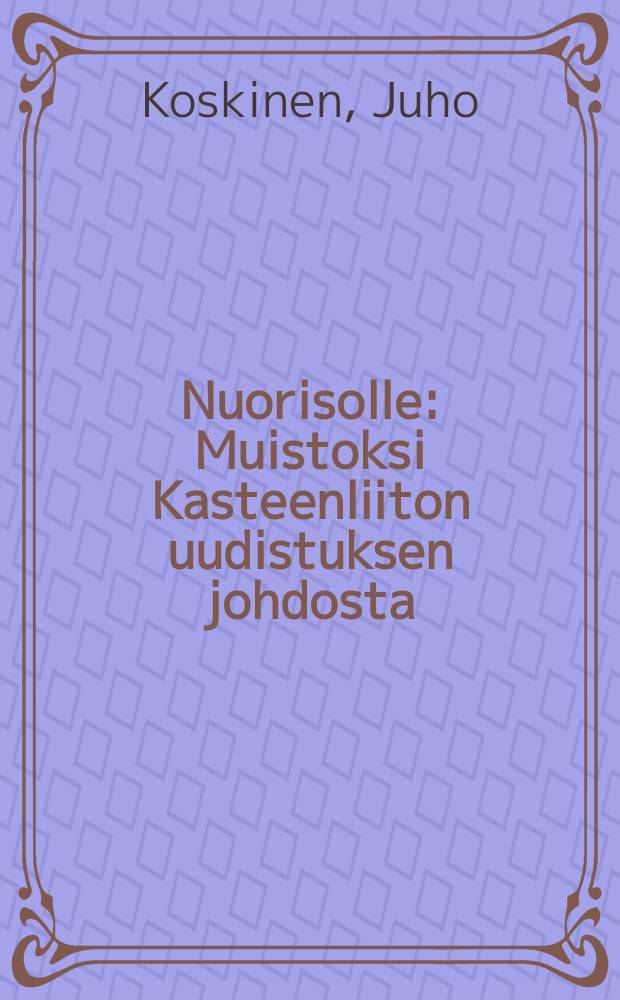 Koskinen, Juho

Nuorisolle: Muistoksi Kasteenliiton uudistuksen johdosta